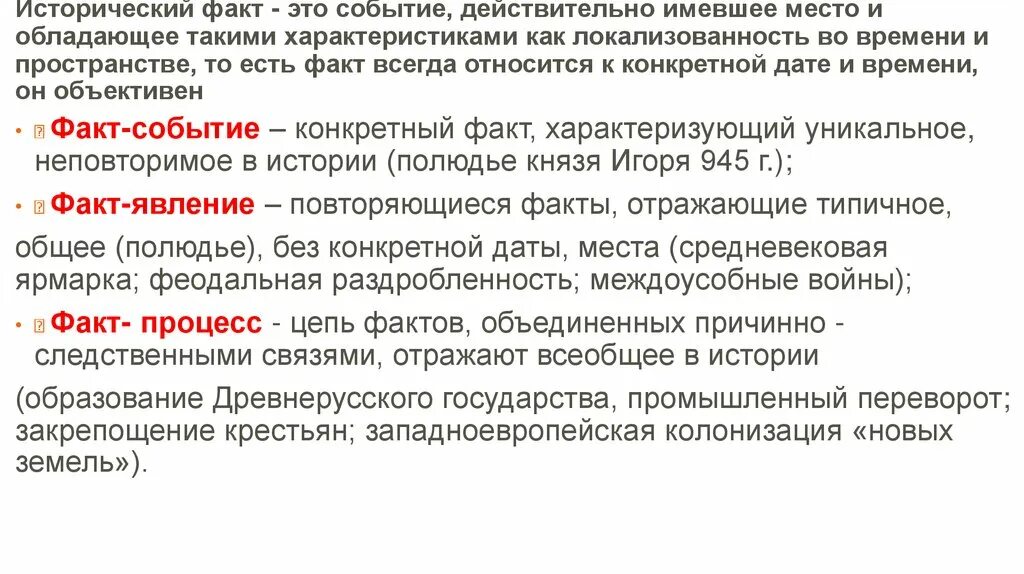 Исторический факт - это событие, действительно имевшее место и обладающее такими характеристиками как локализованность во времени и пространстве, то есть факт всегда относится к конкретной дате и времени, он объективен

• Факт-событие – конкретный факт, характеризующий уникальное, неповторимое в истории (полюдье князя Игоря 945 г.);

• Факт-явление – повторяющиеся факты, отражающие типичное,

общее (полюдье), без конкретной даты, места (средневековая ярмарка; феодальная раздробленность; междоусобные войны);

• Факт- процесс - цепь фактов, объединенных причинно - следственными связями, отражают всеобщее в истории

(образование Древнерусского государства, промышленный переворот; закрепощение крестьян; западноевропейская колонизация «новых земель»).